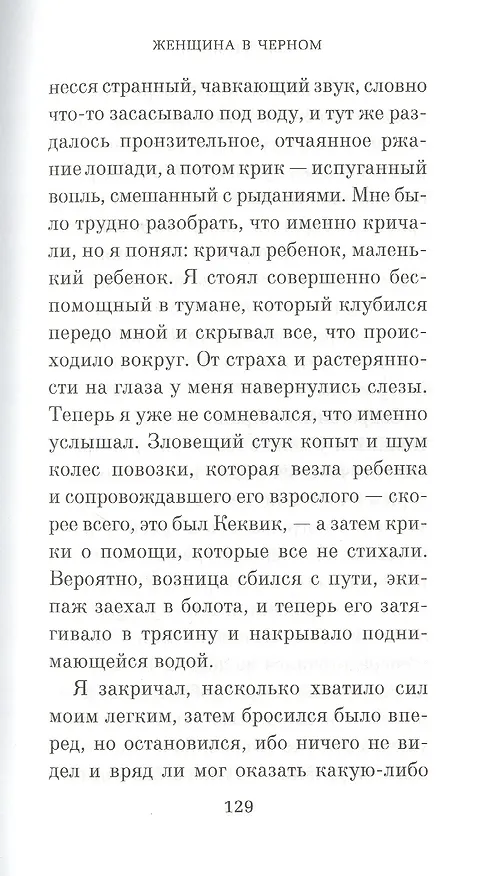 ЖЕНЩИНА В ЧЕРНОМ

несся странный, чавкающий звук, словно что-то засасывало под воду, и тут же раздалось пронзительное, отчаянное ржание лошади, а потом крик — испуганный вопль, смешанный с рыданиями. Мне было трудно разобрать, что именно кричали, но я понял: кричал ребенок, маленький ребенок. Я стоял совершенно беспомощный в тумане, который клубился передо мной и скрывал все, что происходило вокруг. От страха и растерянности на глаза у меня навернулись слезы. Теперь я уже не сомневался, что именно услышал. Зловещий стук копыт и шум колес повозки, которая везла ребенка и сопровождавшего его взрослого — скорее всего, это был Кеквик, — а затем крики о помощи, которые все не стихали. Вероятно, возница сбился с пути, экипаж заехал в болота, и теперь его затягивало в трясину и накрывало поднимающейся водой.

Я закричал, насколько хватило сил моим легким, затем бросился было вперед, но остановился, ибо ничего не видел и вряд ли мог оказать какую-либо

129